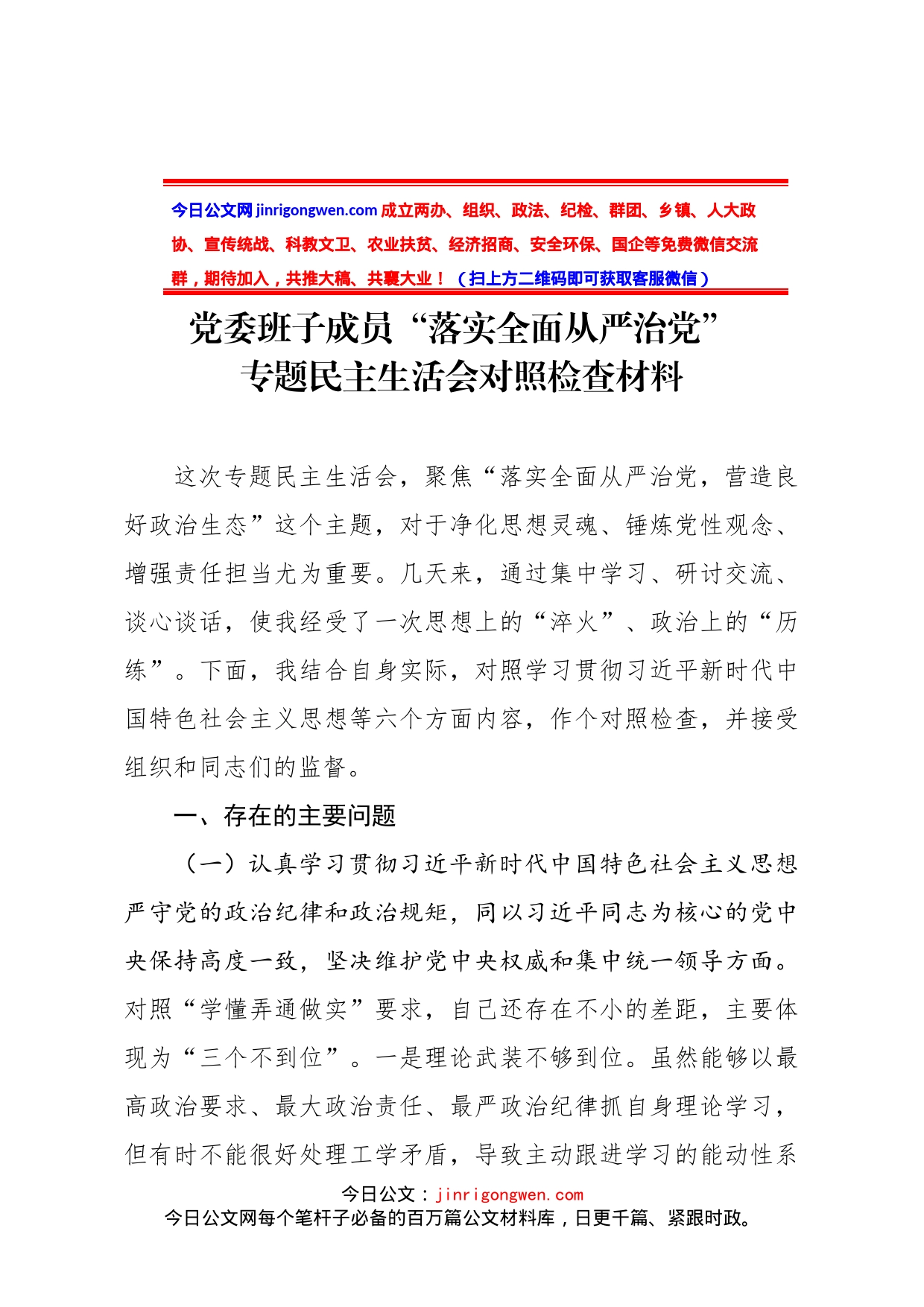 今日公文网 jinrigongwen.com 成立两办、组织、政法、纪检、群团、乡镇、人大政协、宣传统战、科教文卫、农业扶贫、经济招商、安全环保、国企等免费微信交流群，期待加入，共推大稿、共襄大业！（扫上方二维码即可获取客服微信）

党委班子成员“落实全面从严治党”专题民主生活会对照检查材料

这次专题民主生活会，聚焦“落实全面从严治党，营造良好政治生态”这个主题，对于净化思想灵魂、锤炼党性观念、增强责任担当尤为重要。几天来，通过集中学习、研讨交流、谈心谈话，使我经受了一次思想上的“淬火”、政治上的“历练”。下面，我结合自身实际，对照学习贯彻习近平新时代中国特色社会主义思想等六个方面内容，作个对照检查，并接受组织和同志们的监督。

一、存在的主要问题

（一）认真学习贯彻习近平新时代中国特色社会主义思想严守党的政治纪律和政治规矩，同以习近平同志为核心的党中央保持高度一致，坚决维护党中央权威和集中统一领导方面。对照“学懂弄通做实”要求，自己还存在不小的差距，主要体现为“三个不到位”。一是理论武装不够到位。虽然能够以最高政治要求、最大政治责任、最严政治纪律抓自身理论学习，但有时不能很好处理工学矛盾，导致主动跟进学习的能动性系

今日公文：jinrigongwen.com
今日公文网每个笔杆子必备的百万篇公文材料库，日更千篇、紧跟时政。